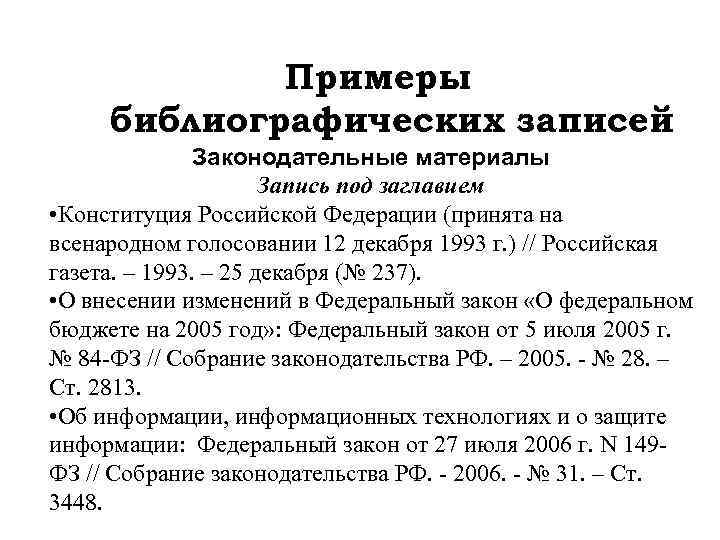 Примеры библиографических записей

Законодательные материалы

Запись под заглавием

•Конституция Российской Федерации (принята на всенародном голосовании 12 декабря 1993 г.) // Российская газета. – 1993. – 25 декабря (№ 237).

•О внесении изменений в Федеральный закон «О федеральном бюджете на 2005 год»: Федеральный закон от 5 июля 2005 г. № 84-ФЗ // Собрание законодательства РФ. – 2005. - № 28. – Ст. 2813.

•Об информации, информационных технологиях и о защите информации: Федеральный закон от 27 июля 2006 г. N 149-ФЗ // Собрание законодательства РФ. - 2006. - № 31. – Ст. 3448.